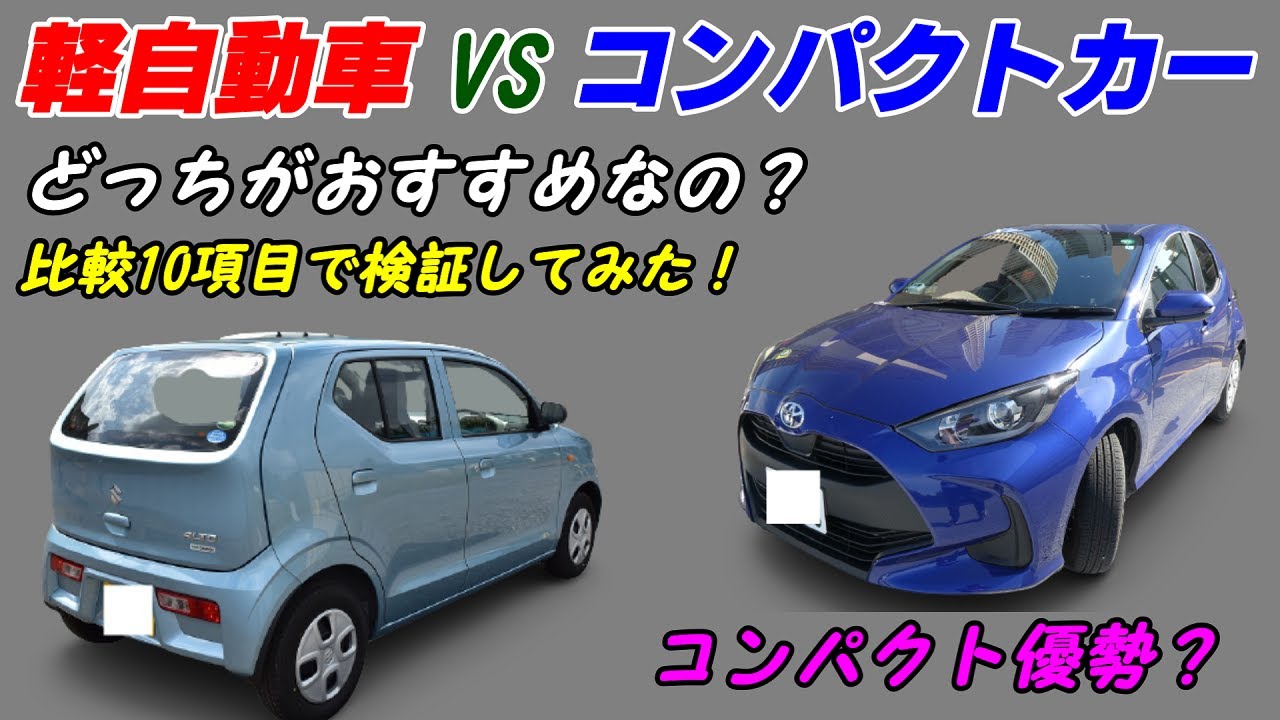 軽自動車 VS コンパクトカー

どっちがおすすめなの？

比較10項目で検証してみた！

ALTO

コンパクト優勢？